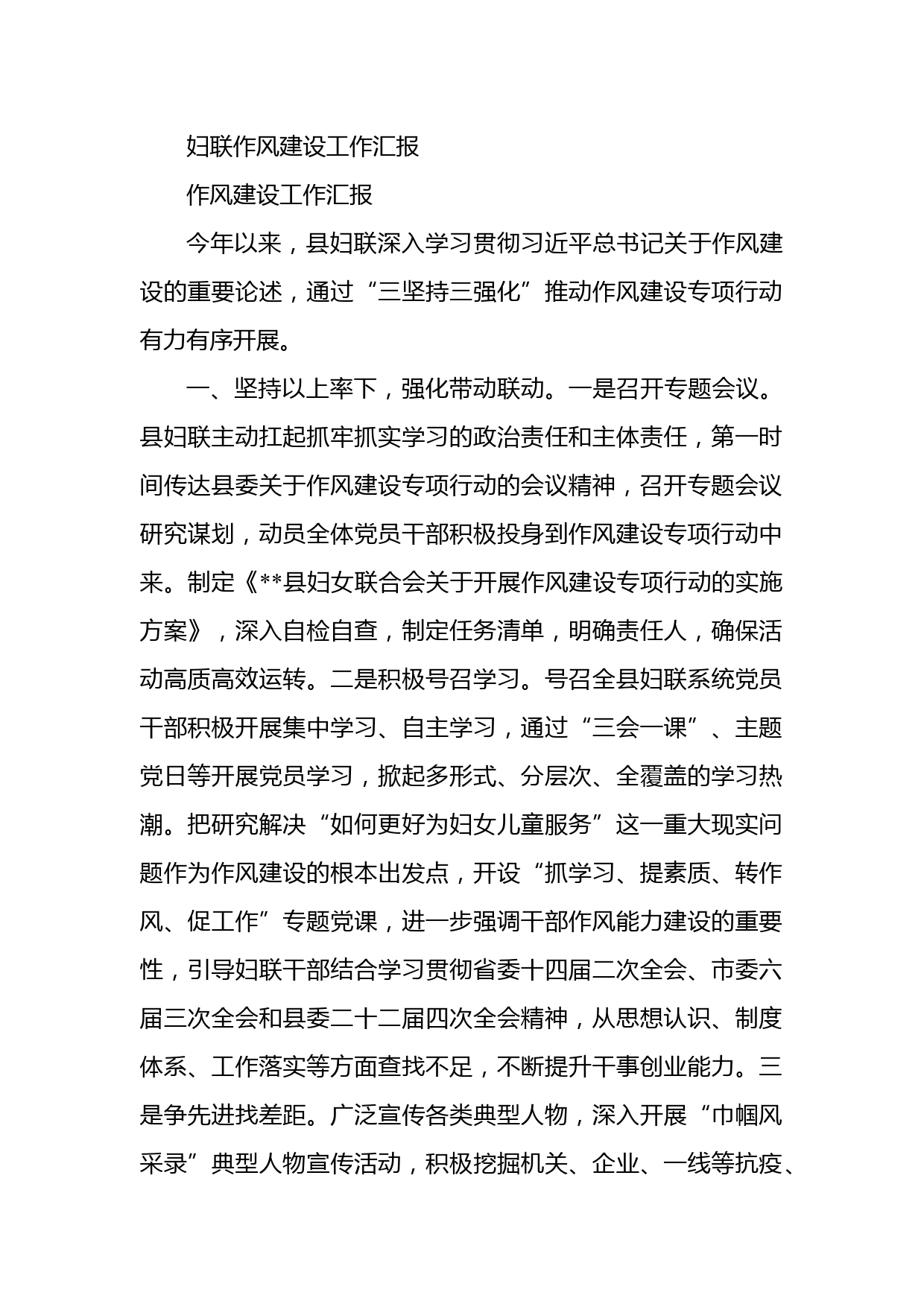 妇联作风建设工作汇报

作风建设工作汇报

今年以来，县妇联深入学习贯彻习近平总书记关于作风建设的重要论述，通过“三坚持三强化”推动作风建设专项行动有力有序开展。

一、坚持以上率下，强化带动联动。一是召开专题会议。县妇联主动扛起抓牢抓实学习的政治责任和主体责任，第一时间传达县委关于作风建设专项行动的会议精神，召开专题会议研究谋划，动员全体党员干部积极投身到作风建设专项行动中来。制定《**县妇女联合会关于开展作风建设专项行动的实施方案》，深入自检自查，制定任务清单，明确责任人，确保活动高质高效运转。二是积极号召学习。号召全县妇联系统党员干部积极开展集中学习、自主学习，通过“三会一课”、主题党日等开展党员学习，掀起多形式、分层次、全覆盖的学习热潮。把研究解决“如何更好为妇女儿童服务”这一重大现实问题作为作风建设的根本出发点，开设“抓学习、提素质、转作风、促工作”专题党课，进一步强调干部作风能力建设的重要性，引导妇联干部结合学习贯彻省委十四届二次全会、市委六届三次全会和县委二十二届四次全会精神，从思想认识、制度体系、工作落实等方面查找不足，不断提升干事创业能力。三是争先进找差距。广泛宣传各类典型人物，深入开展“巾帼风采录”典型人物宣传活动，积极挖掘机关、企业、一线等抗疫、